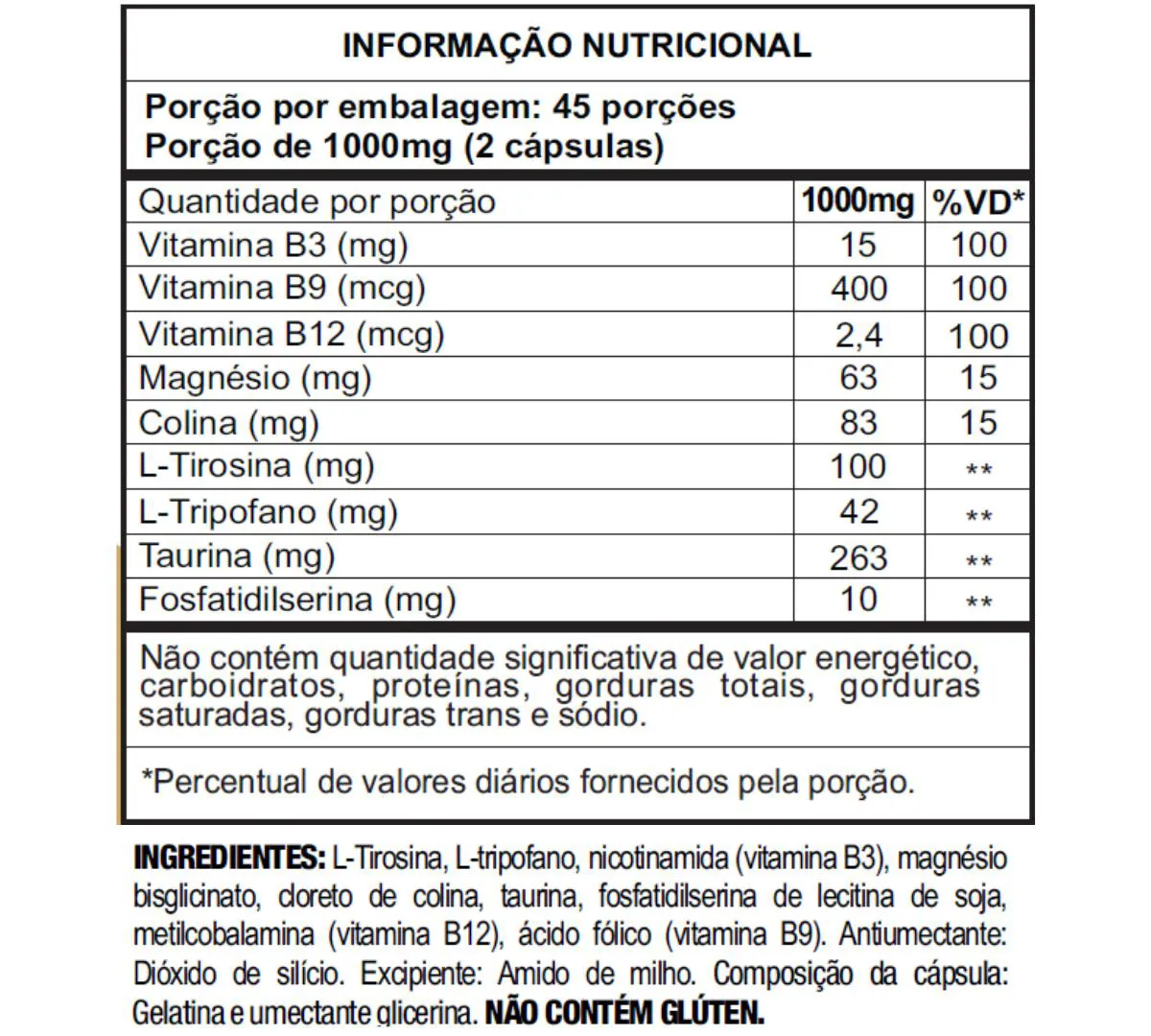 INFORMAÇÃO NUTRICIONAL

Porção por embalagem: 45 porções
Porção de 1000mg (2 cápsulas)

| Quantidade por porção | 1000mg | %VD* |
|---|---|---|
| Vitamina B3 (mg) | 15 | 100 |
| Vitamina B9 (mcg) | 400 | 100 |
| Vitamina B12 (mcg) | 2,4 | 100 |
| Magnésio (mg) | 63 | 15 |
| Colina (mg) | 83 | 15 |
| L-Tirosina (mg) | 100 | ** |
| L-Tripofano (mg) | 42 | ** |
| Taurina (mg) | 263 | ** |
| Fosfatidilserina (mg) | 10 | ** |

Não contém quantidade significativa de valor energético, carboidratos, proteínas, gorduras totais, gorduras saturadas, gorduras trans e sódio.

*Percentual de valores diários fornecidos pela porção.

INGREDIENTES: L-Tirosina, L-tripofano, nicotinamida (vitamina B3), magnésio bisglicinato, cloreto de colina, taurina, fosfatidilserina de lecitina de soja, metilcobalamina (vitamina B12), ácido fólico (vitamina B9). Antiumectante: Dióxido de silício. Excipiente: Amido de milho. Composição da cápsula: Gelatina e umectante glicerina. NÃO CONTÉM GLÚTEN.